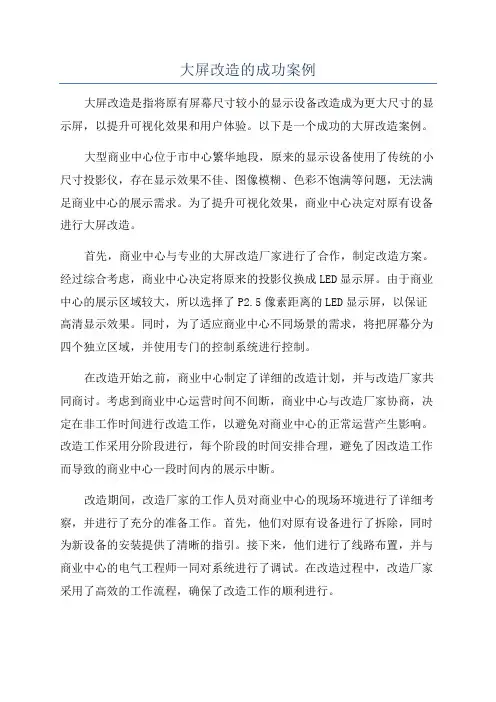 大屏改造的成功案例

大屏改造是指将原有屏幕尺寸较小的显示设备改造成为更大尺寸的显示屏，以提升可视化效果和用户体验。以下是一个成功的大屏改造案例。

大型商业中心位于市中心繁华地段，原来的显示设备使用了传统的小尺寸投影仪，存在显示效果不佳、图像模糊、色彩不饱满等问题，无法满足商业中心的展示需求。为了提升可视化效果，商业中心决定对原有设备进行大屏改造。

首先，商业中心与专业的大屏改造厂家进行了合作，制定改造方案。经过综合考虑，商业中心决定将原来的投影仪换成LED显示屏。由于商业中心的展示区域较大，所以选择了P2.5像素距离的LED显示屏，以保证高清显示效果。同时，为了适应商业中心不同场景的需求，将把屏幕分为四个独立区域，并使用专门的控制系统进行控制。

在改造开始之前，商业中心制定了详细的改造计划，并与改造厂家共同商讨。考虑到商业中心运营时间不间断，商业中心与改造厂家协商，决定在非工作时间进行改造工作，以避免对商业中心的正常运营产生影响。改造工作采用分阶段进行，每个阶段的时间安排合理，避免了因改造工作而导致的商业中心一段时间内的展示中断。

改造期间，改造厂家的工作人员对商业中心的现场环境进行了详细考察，并进行了充分的准备工作。首先，他们对原有设备进行了拆除，同时为新设备的安装提供了清晰的指引。接下来，他们进行了线路布置，并与商业中心的电气工程师一同对系统进行了调试。在改造过程中，改造厂家采用了高效的工作流程，确保了改造工作的顺利进行。